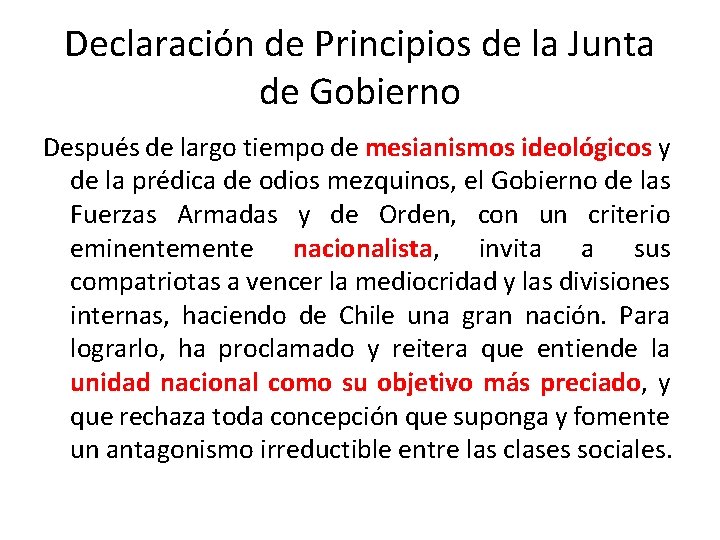 Declaración de Principios de la Junta de Gobierno

Después de largo tiempo de mesianismos ideológicos y de la prédica de odios mezquinos, el Gobierno de las Fuerzas Armadas y de Orden, con un criterio eminentemente nacionalista, invita a sus compatriotas a vencer la mediocridad y las divisiones internas, haciendo de Chile una gran nación. Para lograrlo, ha proclamado y reitera que entiende la unidad nacional como su objetivo más preciado, y que rechaza toda concepción que suponga y fomente un antagonismo irreductible entre las clases sociales.